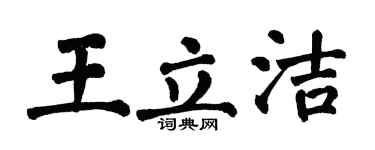 王立洁

词典网